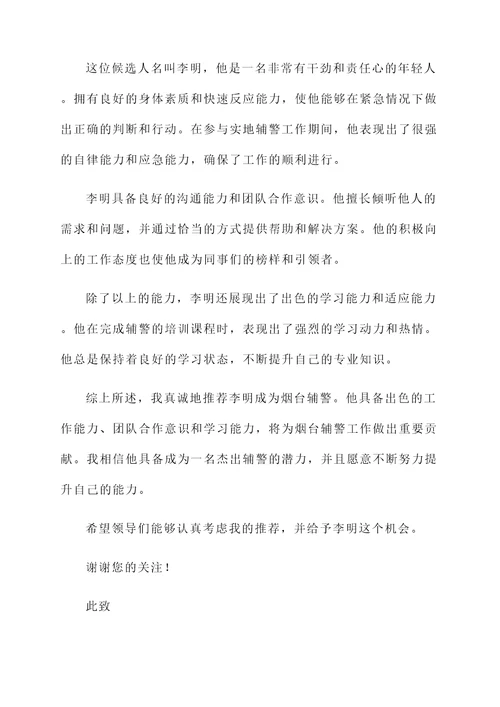 这位候选人名叫李明，他是一名非常有干劲和责任心的年轻人。拥有良好的身体素质和快速反应能力，使他能够在紧急情况下做出正确的判断和行动。在参与实地辅警工作期间，他表现出了很强的自律能力和应急能力，确保了工作的顺利进行。

李明具备良好的沟通能力和团队合作意识。他擅长倾听他人的需求和问题，并通过恰当的方式提供帮助和解决方案。他的积极向上的工作态度也使他成为同事们的榜样和引领者。

除了以上的能力，李明还展现出了出色的学习能力和适应能力。他在完成辅警的培训课程时，表现出了强烈的学习动力和热情。他总是保持着良好的学习状态，不断提升自己的专业知识。

综上所述，我真诚地推荐李明成为烟台辅警。他具备出色的工作能力、团队合作意识和学习能力，将为烟台辅警工作做出重要贡献。我相信他具备成为一名杰出辅警的潜力，并且愿意不断努力提升自己的能力。

希望领导们能够认真考虑我的推荐，并给予李明这个机会。

谢谢您的关注！

此致